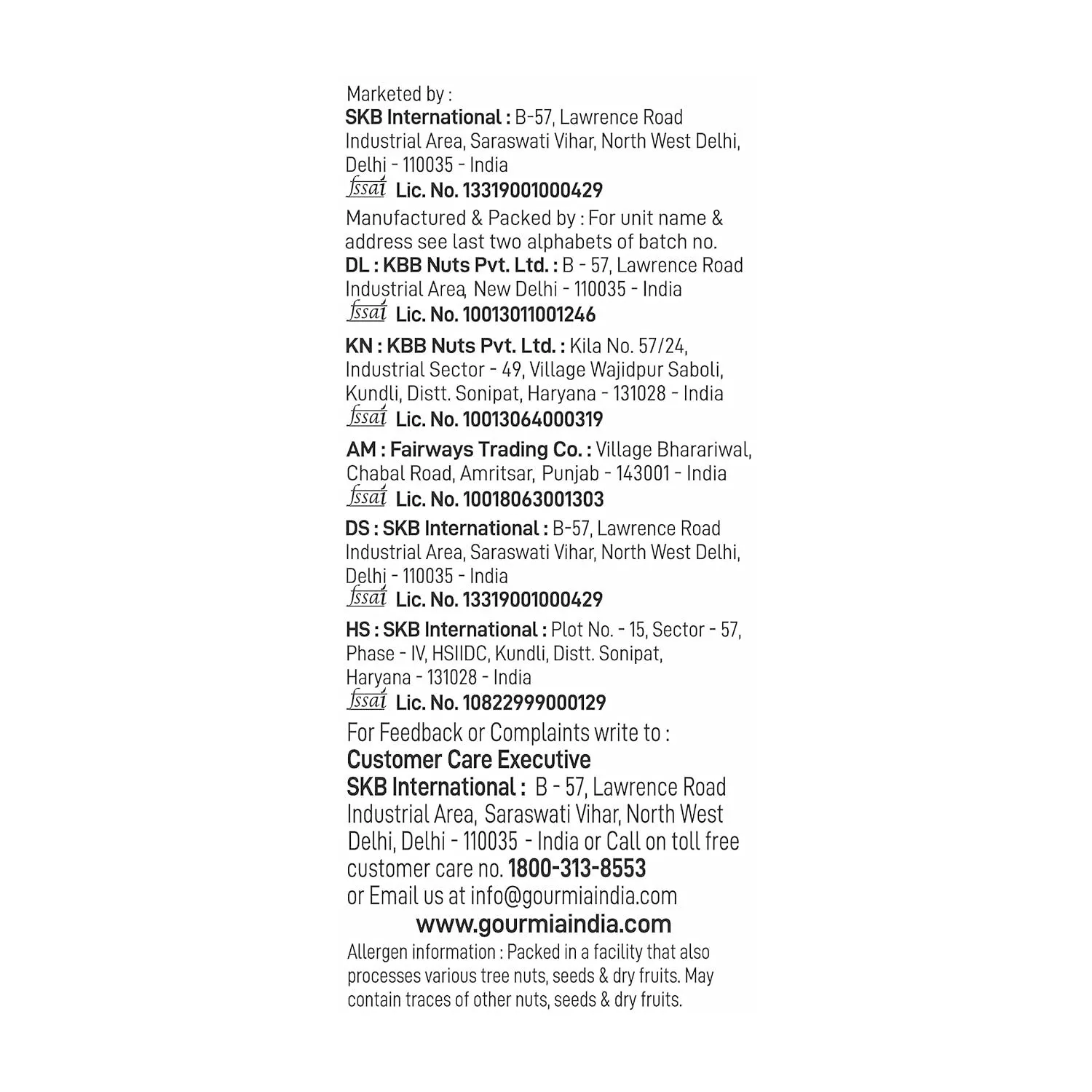 Marketed by :

SKB International : B-57, Lawrence Road Industrial Area, Saraswati Vihar, North West Delhi, Delhi - 110035 - India

fssai Lic. No. 13319001000429

Manufactured & Packed by : For unit name & address see last two alphabets of batch no.

DL : KBB Nuts Pvt. Ltd. : B - 57, Lawrence Road Industrial Area, New Delhi - 110035 - India

fssai Lic. No. 10013011001246

KN : KBB Nuts Pvt. Ltd. : Kila No. 57/24, Industrial Sector - 49, Village Wajidpur Saboli, Kundli, Distt. Sonipat, Haryana - 131028 - India

fssai Lic. No. 10013064000319

AM : Fairways Trading Co. : Village Bharariwal, Chabal Road, Amritsar, Punjab - 143001 - India

fssai Lic. No. 10018063001303

DS : SKB International : B-57, Lawrence Road Industrial Area, Saraswati Vihar, North West Delhi, Delhi - 110035 - India

fssai Lic. No. 13319001000429

HS : SKB International : Plot No. - 15, Sector - 57, Phase - IV, HSIIDC, Kundli, Distt. Sonipat, Haryana - 131028 - India

fssai Lic. No. 10822999000129

For Feedback or Complaints write to :

Customer Care Executive

SKB International : B - 57, Lawrence Road Industrial Area, Saraswati Vihar, North West Delhi, Delhi - 110035 - India or Call on toll free customer care no. 1800-313-8553 or Email us at info@gourmiaindia.com

www.gourmiaindia.com

Allergen information : Packed in a facility that also processes various tree nuts, seeds & dry fruits. May contain traces of other nuts, seeds & dry fruits.